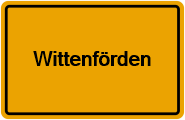 Wittenförden